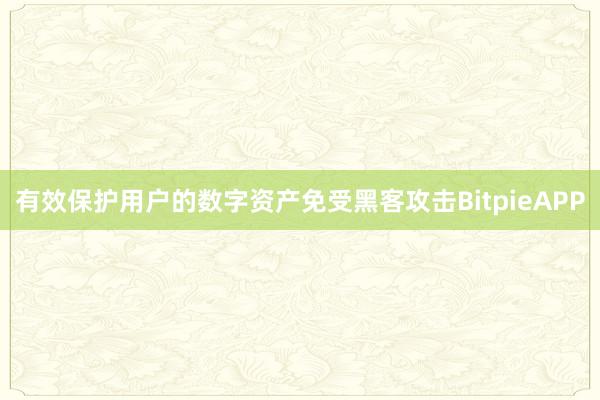 有效保护用户的数字资产免受黑客攻击BitpieAPP